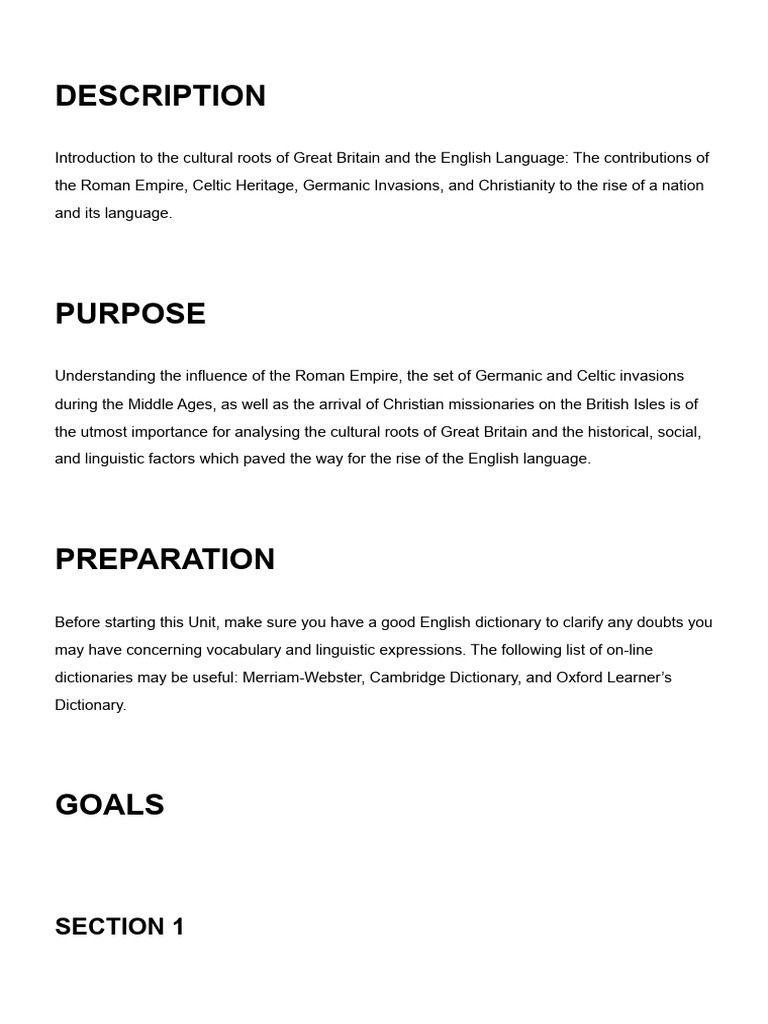 DESCRIPTION

Introduction to the cultural roots of Great Britain and the English Language: The contributions of the Roman Empire, Celtic Heritage, Germanic Invasions, and Christianity to the rise of a nation and its language.

PURPOSE

Understanding the influence of the Roman Empire, the set of Germanic and Celtic invasions during the Middle Ages, as well as the arrival of Christian missionaries on the British Isles is of the utmost importance for analysing the cultural roots of Great Britain and the historical, social, and linguistic factors which paved the way for the rise of the English language.

PREPARATION

Before starting this Unit, make sure you have a good English dictionary to clarify any doubts you may have concerning vocabulary and linguistic expressions. The following list of on-line dictionaries may be useful: Merriam-Webster, Cambridge Dictionary, and Oxford Learner's Dictionary.

GOALS

SECTION 1